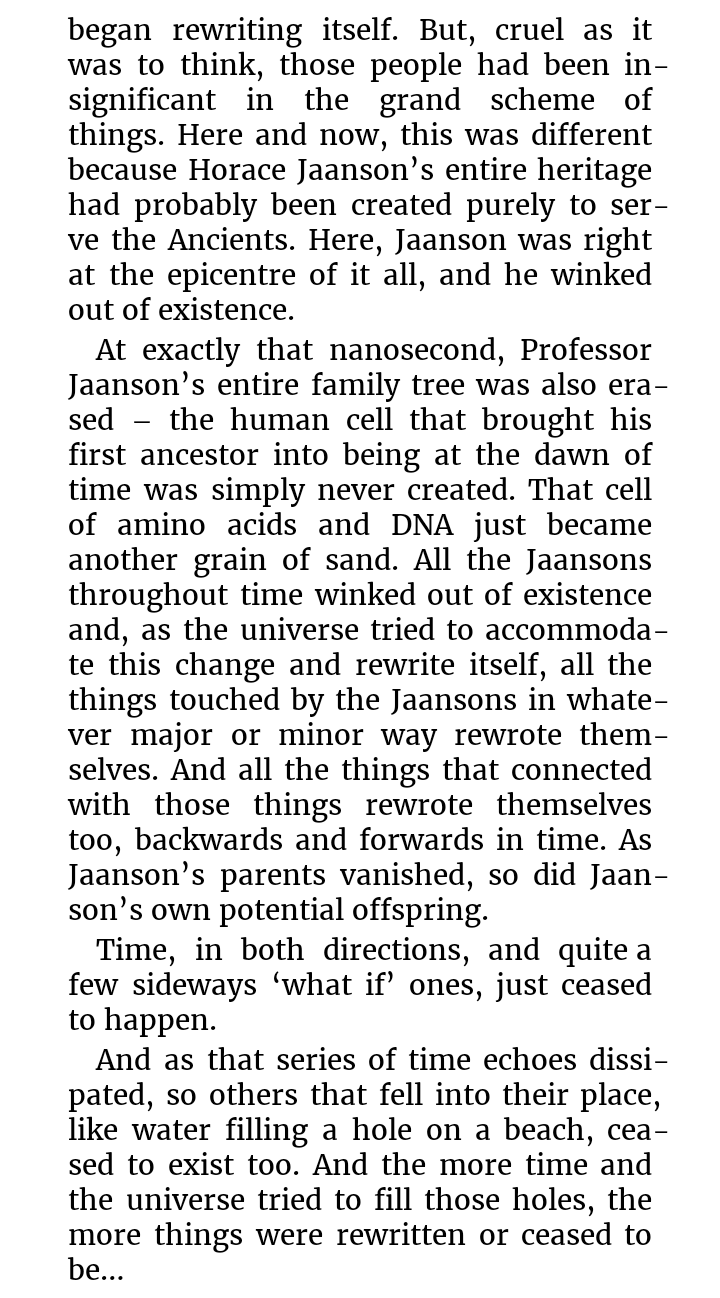 began rewriting itself. But, cruel as it was to think, those people had been insignificant in the grand scheme of things. Here and now, this was different because Horace Jaanson's entire heritage had probably been created purely to serve the Ancients. Here, Jaanson was right at the epicentre of it all, and he winked out of existence.

At exactly that nanosecond, Professor Jaanson's entire family tree was also erased – the human cell that brought his first ancestor into being at the dawn of time was simply never created. That cell of amino acids and DNA just became another grain of sand. All the Jaansons throughout time winked out of existence and, as the universe tried to accommodate this change and rewrite itself, all the things touched by the Jaansons in whatever major or minor way rewrote themselves. And all the things that connected with those things rewrote themselves too, backwards and forwards in time. As Jaanson's parents vanished, so did Jaanson's own potential offspring.

Time, in both directions, and quite a few sideways 'what if' ones, just ceased to happen.

And as that series of time echoes dissipated, so others that fell into their place, like water filling a hole on a beach, ceased to exist too. And the more time and the universe tried to fill those holes, the more things were rewritten or ceased to be...